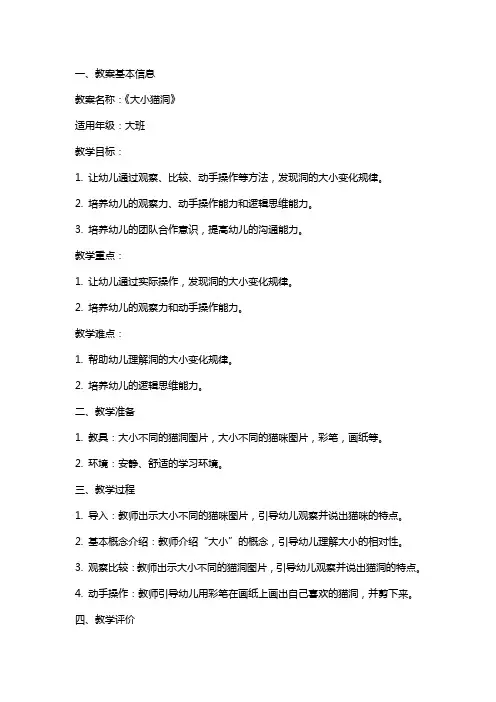 一、教案基本信息

教案名称：《大小猫洞》

适用年级：大班

教学目标：

1. 让幼儿通过观察、比较、动手操作等方法，发现洞的大小变化规律。

2. 培养幼儿的观察力、动手操作能力和逻辑思维能力。

3. 培养幼儿的团队合作意识，提高幼儿的沟通能力。

教学重点：

1. 让幼儿通过实际操作，发现洞的大小变化规律。

2. 培养幼儿的观察力和动手操作能力。

教学难点：

1. 帮助幼儿理解洞的大小变化规律。

2. 培养幼儿的逻辑思维能力。

二、教学准备

1. 教具：大小不同的猫洞图片，大小不同的猫咪图片，彩笔，画纸等。

2. 环境：安静、舒适的学习环境。

三、教学过程

1. 导入：教师出示大小不同的猫咪图片，引导幼儿观察并说出猫咪的特点。

2. 基本概念介绍：教师介绍“大小”的概念，引导幼儿理解大小的相对性。

3. 观察比较：教师出示大小不同的猫洞图片，引导幼儿观察并说出猫洞的特点。

4. 动手操作：教师引导幼儿用彩笔在画纸上画出自己喜欢的猫洞，并剪下来。

四、教学评价